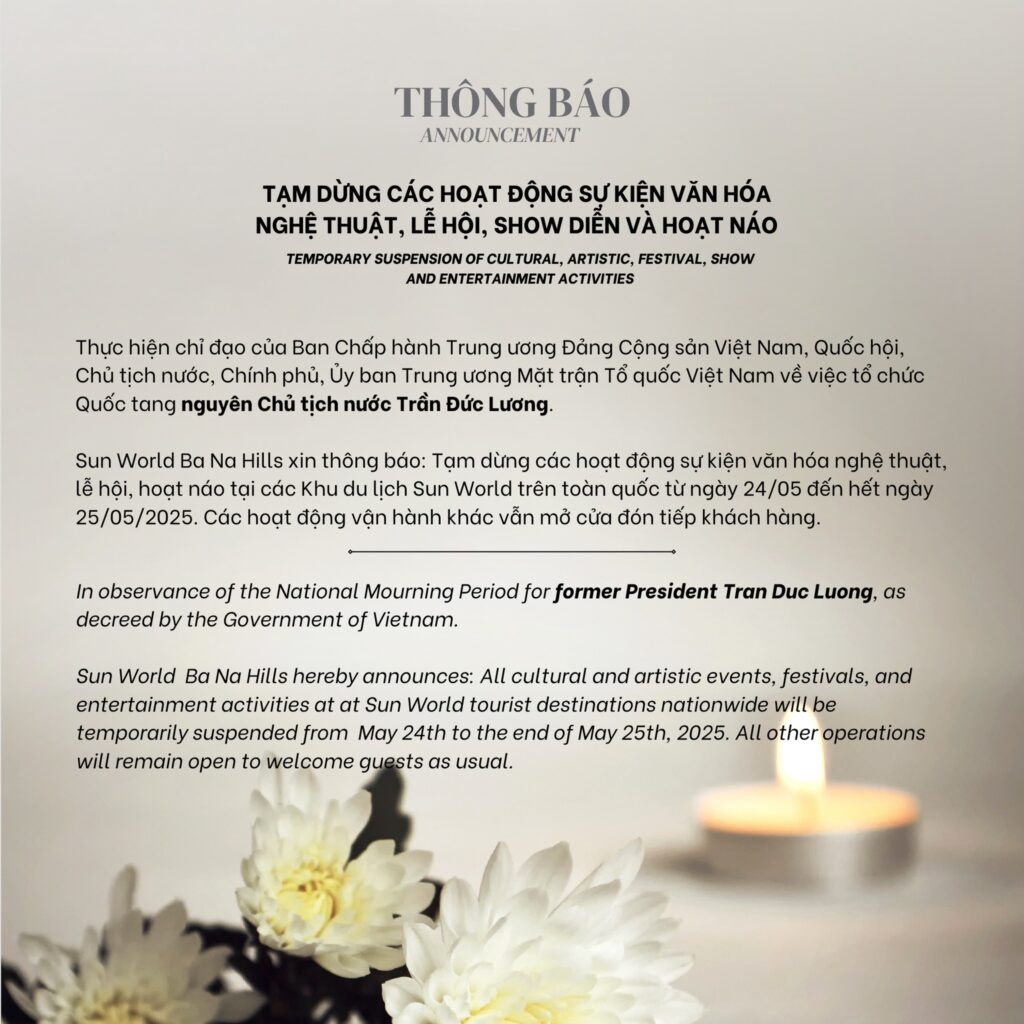 THÔNG BÁO
ANNOUNCEMENT

TẠM DỪNG CÁC HOẠT ĐỘNG SỰ KIỆN VĂN HÓA NGHỆ THUẬT, LỄ HỘI, SHOW DIỄN VÀ HOẠT NÁO

TEMPORARY SUSPENSION OF CULTURAL, ARTISTIC, FESTIVAL, SHOW AND ENTERTAINMENT ACTIVITIES

Thực hiện chỉ đạo của Ban Chấp hành Trung ương Đảng Cộng sản Việt Nam, Quốc hội, Chủ tịch nước, Chính phủ, Ủy ban Trung ương Mặt trận Tổ quốc Việt Nam về việc tổ chức Quốc tang nguyên Chủ tịch nước Trần Đức Lương.

Sun World Ba Na Hills xin thông báo: Tạm dừng các hoạt động sự kiện văn hóa nghệ thuật, lễ hội, hoạt náo tại các Khu du lịch Sun World trên toàn quốc từ ngày 24/05 đến hết ngày 25/05/2025. Các hoạt động vận hành khác vẫn mở cửa đón tiếp khách hàng.

In observance of the National Mourning Period for former President Tran Duc Luong, as decreed by the Government of Vietnam.

Sun World Ba Na Hills hereby announces: All cultural and artistic events, festivals, and entertainment activities at at Sun World tourist destinations nationwide will be temporarily suspended from May 24th to the end of May 25th, 2025. All other operations will remain open to welcome guests as usual.